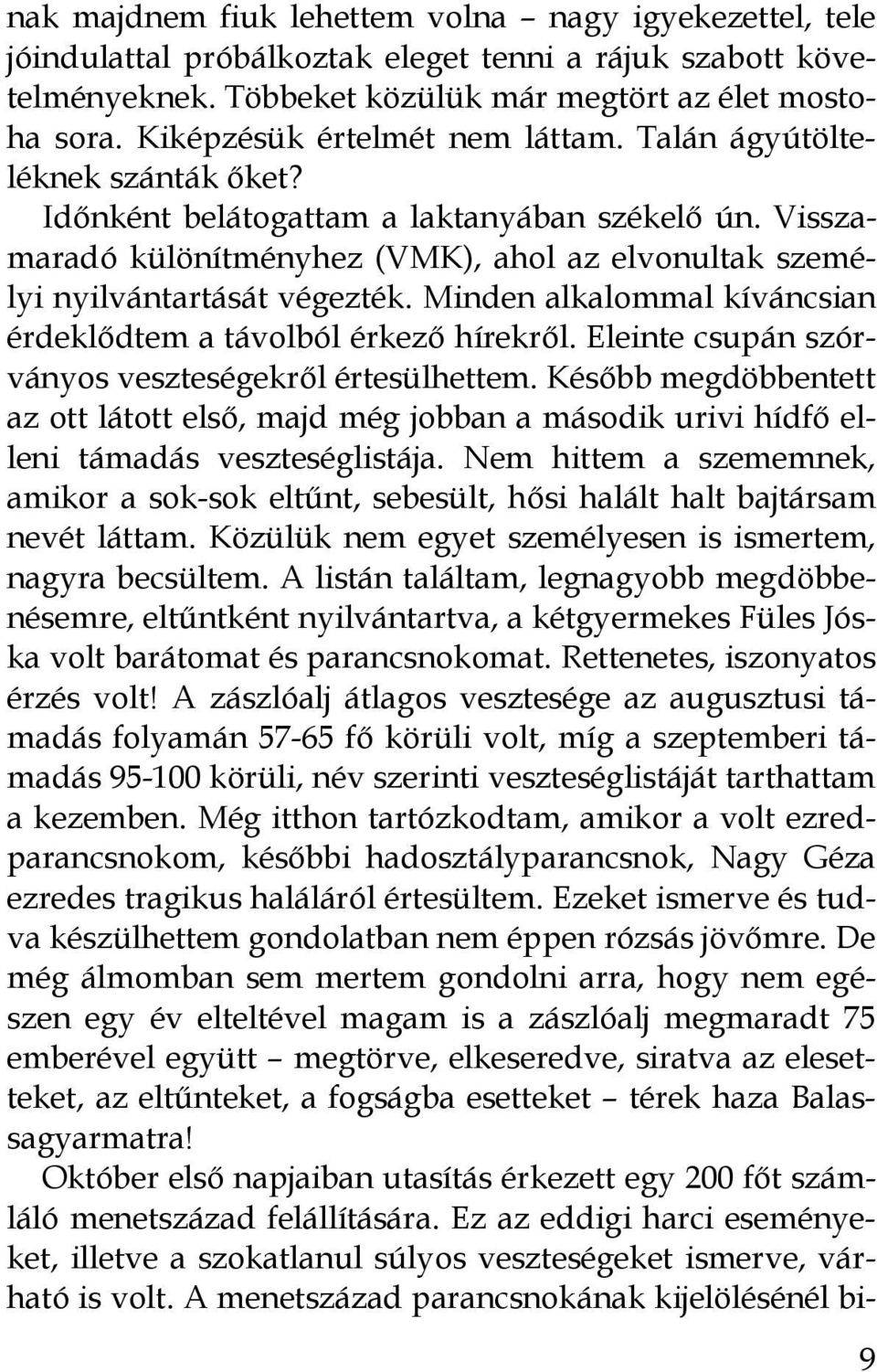 nak majdnem fiuk lehettem volna – nagy igyekezettel, tele jóindulattal próbálkoztak eleget tenni a rájuk szabott követelményeknek. Többeket közülük már megtört az élet mostoha sora. Kiképzésük értelmét nem láttam. Talán ágyútölteléknek szánták őket?

Időnként belátogattam a laktanyában székelő ún. Visszamaradó különítményhez (VMK), ahol az elvonultak személyi nyilvántartását végezték. Minden alkalommal kíváncsian érdeklődtem a távolból érkező hírekről. Eleinte csupán szórványos veszteségekről értesülhettem. Később megdöbbentett az ott látott első, majd még jobban a második urivi hídfő elleni támadás veszteséglistája. Nem hittem a szememnek, amikor a sok-sok eltűnt, sebesült, hősi halált halt bajtársam nevét láttam. Közülük nem egyet személyesen is ismertem, nagyra becsültem. A listán találtam, legnagyobb megdöbbenésemre, eltűntként nyilvántartva, a kétgyermekes Füles Jóska volt barátomat és parancsnokomat. Rettenetes, iszonyatos érzés volt! A zászlóalj átlagos vesztesége az augusztusi támadás folyamán 57-65 fő körüli volt, míg a szeptemberi támadás 95-100 körüli, név szerinti veszteséglistáját tarthattam a kezemben. Még itthon tartózkodtam, amikor a volt ezredparancsnokom, későbbi hadosztályparancsnok, Nagy Géza ezredes tragikus haláláról értesültem. Ezeket ismerve és tudva készülhettem gondolatban nem éppen rózsás jövőmre. De még álmomban sem mertem gondolni arra, hogy nem egészen egy év elteltével magam is a zászlóalj megmaradt 75 emberével együtt – megtörve, elkeseredve, siratva az elesetteket, az eltűnteket, a fogságba esetteket – térek haza Balassagyarmatra!

Október első napjaiban utasítás érkezett egy 200 főt számláló menetszázad felállítására. Ez az eddigi harci eseményeket, illetve a szokatlanul súlyos veszteségeket ismerve, várható is volt. A menetszázad parancsnokának kijelölésénél bi-

9